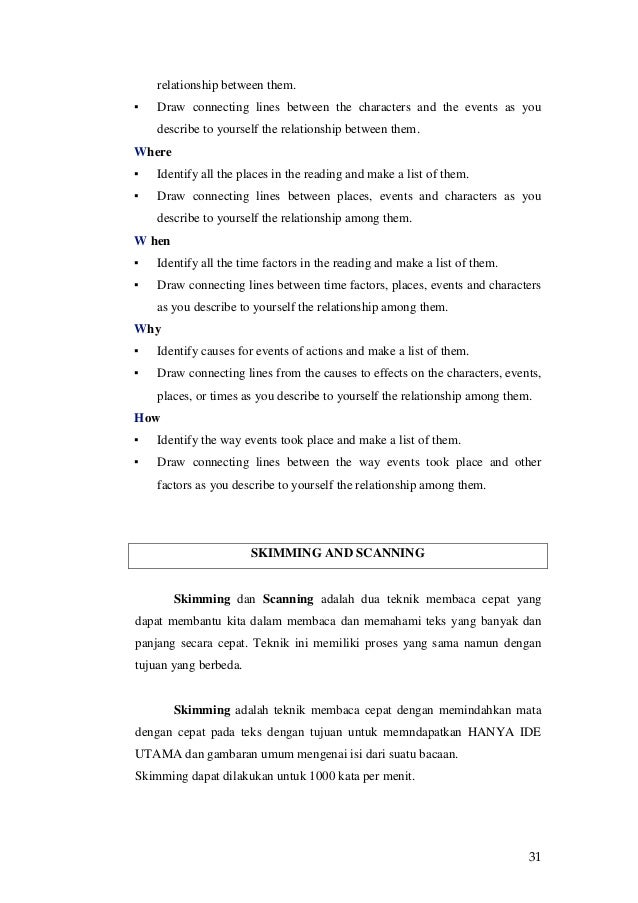 relationship between them.

▪ Draw connecting lines between the characters and the events as you describe to yourself the relationship between them.

Where

▪ Identify all the places in the reading and make a list of them.

▪ Draw connecting lines between places, events and characters as you describe to yourself the relationship among them.

W hen

▪ Identify all the time factors in the reading and make a list of them.

▪ Draw connecting lines between time factors, places, events and characters as you describe to yourself the relationship among them.

Why

▪ Identify causes for events of actions and make a list of them.

▪ Draw connecting lines from the causes to effects on the characters, events, places, or times as you describe to yourself the relationship among them.

How

▪ Identify the way events took place and make a list of them.

▪ Draw connecting lines between the way events took place and other factors as you describe to yourself the relationship among them.

SKIMMING AND SCANNING

Skimming dan Scanning adalah dua teknik membaca cepat yang dapat membantu kita dalam membaca dan memahami teks yang banyak dan panjang secara cepat. Teknik ini memiliki proses yang sama namun dengan tujuan yang berbeda.

Skimming adalah teknik membaca cepat dengan memindahkan mata dengan cepat pada teks dengan tujuan untuk memndapatkan HANYA IDE UTAMA dan gambaran umum mengenai isi dari suatu bacaan.
Skimming dapat dilakukan untuk 1000 kata per menit.

31